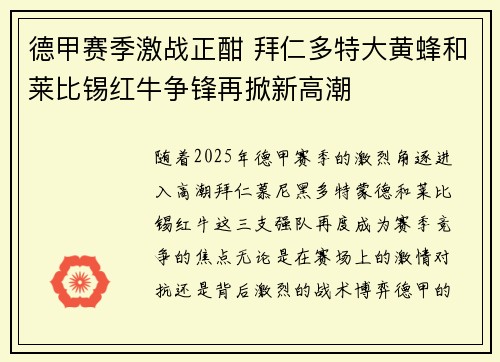 德甲赛季激战正酣 拜仁多特大黄蜂和莱比锡红牛争锋再掀新高潮

随着2025年德甲赛季的激烈角逐进入高潮拜仁慕尼黑多特蒙德和莱比锡红牛这三支强队再度成为赛季竞争的焦点无论是在赛场上的激情对抗还是背后激烈的战术博弈德甲的